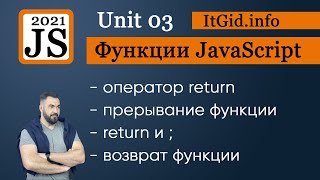 2021
JS

Unit 03

ItGid.info

Функции JavaScript

- оператор return
- прерывание функции
- return и ;
- возврат функции